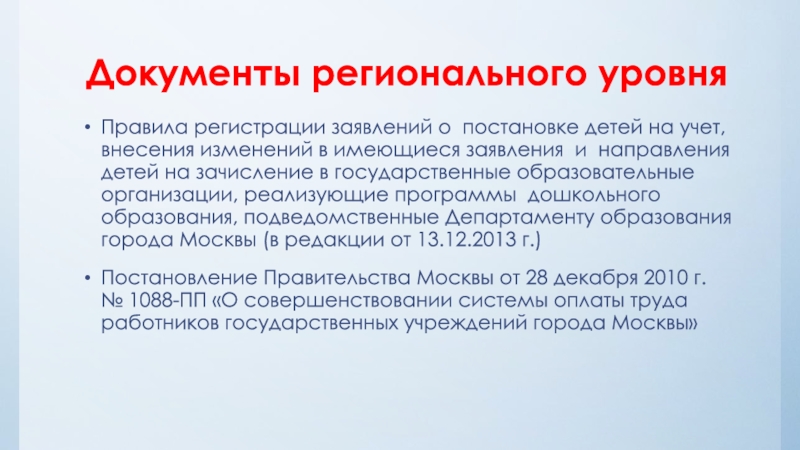 Документы регионального уровня

• Правила регистрации заявлений о постановке детей на учет, внесения изменений в имеющиеся заявления и направления детей на зачисление в государственные образовательные организации, реализующие программы дошкольного образования, подведомственные Департаменту образования города Москвы (в редакции от 13.12.2013 г.)

• Постановление Правительства Москвы от 28 декабря 2010 г. № 1088-ПП «О совершенствовании системы оплаты труда работников государственных учреждений города Москвы»